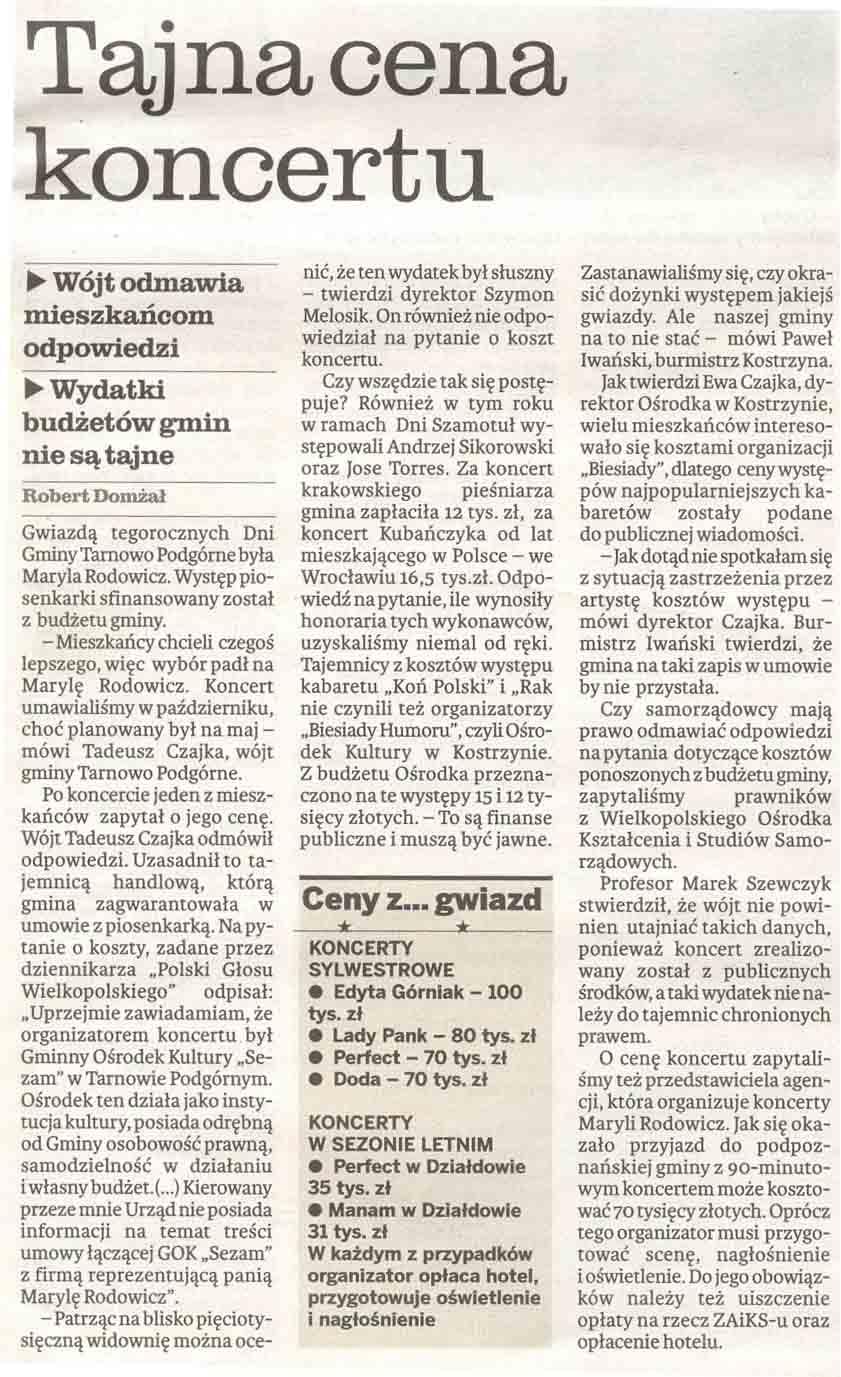 Tajna cena koncertu

▶ Wójt odmawia mieszkańcom odpowiedzi

▶ Wydatki budżetów gmin nie są tajne

Robert Domżał

Gwiazdą tegorocznych Dni Gminy Tarnowo Podgórne była Maryla Rodowicz. Występ piosenkarki sfinansowany został z budżetu gminy.

– Mieszkańcy chcieli czegoś lepszego, więc wybór padł na Marylę Rodowicz. Koncert umawialiśmy w październiku, choć planowany był na maj – mówi Tadeusz Czajka, wójt gminy Tarnowo Podgórne.

Po koncercie jeden z mieszkańców zapytał o jego cenę. Wójt Tadeusz Czajka odmówił odpowiedzi. Uzasadnił to tajemnicą handlową, którą gmina zagwarantowała w umowie z piosenkarką. Na pytanie o koszty, zadane przez dziennikarza „Polski Głosu Wielkopolskiego" odpisał: „Uprzejmie zawiadamiam, że organizatorem koncertu był Gminny Ośrodek Kultury „Sezam" w Tarnowie Podgórnym. Ośrodek ten działa jako instytucja kultury, posiada odrębną od Gminy osobowość prawną, samodzielność w działaniu i własny budżet.(...) Kierowany przeze mnie Urząd nie posiada informacji na temat treści umowy łączącej GOK „Sezam" z firmą reprezentującą panią Marylę Rodowicz".

– Patrząc na blisko pięciotysięczną widownię można ocenić, że ten wydatek był słuszny – twierdzi dyrektor Szymon Melosik. On również nie odpowiedział na pytanie o koszt koncertu.

Czy wszędzie tak się postępuje? Również w tym roku w ramach Dni Szamotuł występowali Andrzej Sikorowski oraz Jose Torres. Za koncert krakowskiego pieśniarza gmina zapłaciła 12 tys. zł, za koncert Kubańczyka od lat mieszkającego w Polsce – we Wrocławiu 16,5 tys.zł. Odpowiedź na pytanie, ile wynosiły honoraria tych wykonawców, uzyskaliśmy niemal od ręki. Tajemnicy z kosztów występu kabaretu „Koń Polski" i „Rak nie czynili też organizatorzy „Biesiady Humoru", czyli Ośrodek Kultury w Kostrzynie. Z budżetu Ośrodka przeznaczono na te występy 15 i 12 tysięcy złotych. – To są finanse publiczne i muszą być jawne.

Ceny z... gwiazd

KONCERTY SYLWESTROWE
● Edyta Górniak – 100 tys. zł
● Lady Pank – 80 tys. zł
● Perfect – 70 tys. zł
● Doda – 70 tys. zł

KONCERTY W SEZONIE LETNIM
● Perfect w Działdowie 35 tys. zł
● Manam w Działdowie 31 tys. zł
W każdym z przypadków organizator opłaca hotel, przygotowuje oświetlenie i nagłośnienie

Zastanawialiśmy się, czy okrasić dożynki występem jakiejś gwiazdy. Ale naszej gminy na to nie stać – mówi Paweł Iwański, burmistrz Kostrzyna.

Jak twierdzi Ewa Czajka, dyrektor Ośrodka w Kostrzynie, wielu mieszkańców interesowało się kosztami organizacji „Biesiady", dlatego ceny występów najpopularniejszych kabaretów zostały podane do publicznej wiadomości.

– Jak dotąd nie spotkałam się z sytuacją zastrzeżenia przez artystę kosztów występu – mówi dyrektor Czajka. Burmistrz Iwański twierdzi, że gmina na taki zapis w umowie by nie przystała.

Czy samorządowcy mają prawo odmawiać odpowiedzi na pytania dotyczące kosztów ponoszonych z budżetu gminy, zapytaliśmy prawników z Wielkopolskiego Ośrodka Kształcenia i Studiów Samorządowych.

Profesor Marek Szewczyk stwierdził, że wójt nie powinien utajniać takich danych, ponieważ koncert zrealizowany został z publicznych środków, a taki wydatek nie należy do tajemnic chronionych prawem.

O cenę koncertu zapytaliśmy też przedstawiciela agencji, która organizuje koncerty Maryli Rodowicz. Jak się okazało przyjazd do podpoznańskiej gminy z 90-minutowym koncertem może kosztować 70 tysięcy złotych. Oprócz tego organizator musi przygotować scenę, nagłośnienie i oświetlenie. Do jego obowiązków należy też uiszczenie opłaty na rzecz ZAiKS-u oraz opłacenie hotelu.